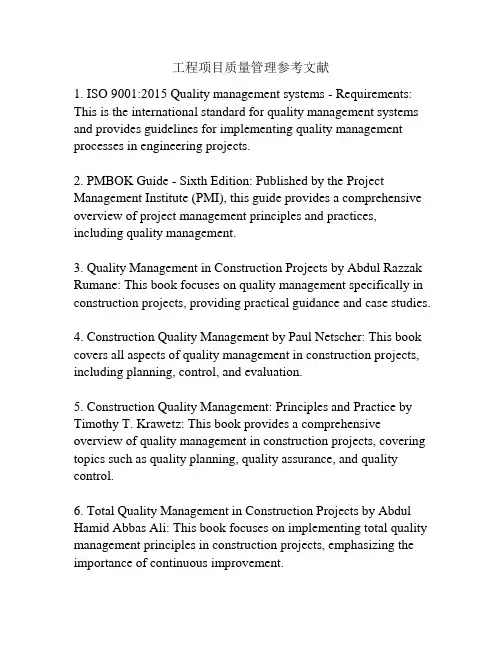 工程项目质量管理参考文献

1. ISO 9001:2015 Quality management systems - Requirements: This is the international standard for quality management systems and provides guidelines for implementing quality management processes in engineering projects.

2. PMBOK Guide - Sixth Edition: Published by the Project Management Institute (PMI), this guide provides a comprehensive overview of project management principles and practices, including quality management.

3. Quality Management in Construction Projects by Abdul Razzak Rumane: This book focuses on quality management specifically in construction projects, providing practical guidance and case studies.

4. Construction Quality Management by Paul Netscher: This book covers all aspects of quality management in construction projects, including planning, control, and evaluation.

5. Construction Quality Management: Principles and Practice by Timothy T. Krawetz: This book provides a comprehensive overview of quality management in construction projects, covering topics such as quality planning, quality assurance, and quality control.

6. Total Quality Management in Construction Projects by Abdul Hamid Abbas Ali: This book focuses on implementing total quality management principles in construction projects, emphasizing the importance of continuous improvement.